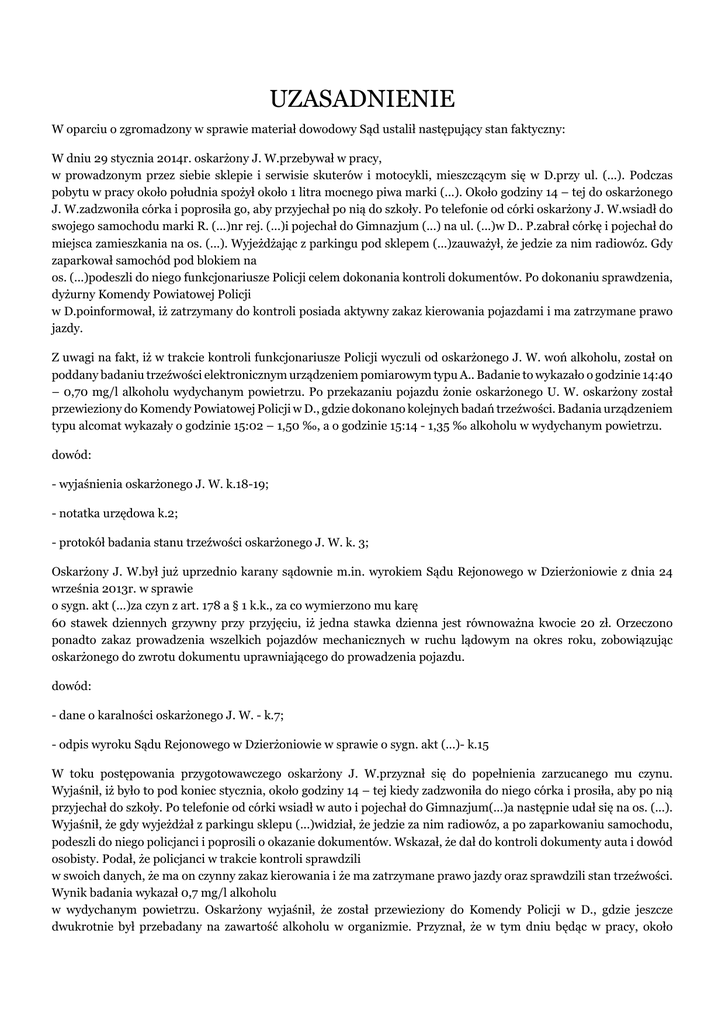 UZASADNIENIE

W oparciu o zgromadzony w sprawie materiał dowodowy Sąd ustalił następujący stan faktyczny:

W dniu 29 stycznia 2014r. oskarżony J. W.przebywał w pracy, w prowadzonym przez siebie sklepie i serwisie skuterów i motocykli, mieszczącym się w D.przy ul. (...). Podczas pobytu w pracy około południa spożył około 1 litra mocnego piwa marki (...). Około godziny 14 – tej do oskarżonego J. W.zadzwoniła córka i poprosiła go, aby przyjechał po nią do szkoły. Po telefonie od córki oskarżony J. W.wsiadł do swojego samochodu marki R. (...)nr rej. (...)i pojechał do Gimnazjum (...) na ul. (...)w D.. P.zabrał córkę i pojechał do miejsca zamieszkania na os. (...). Wyjeżdżając z parkingu pod sklepem (...)zauważył, że jedzie za nim radiowóz. Gdy zaparkował samochód pod blokiem na os. (...)podeszli do niego funkcjonariusze Policji celem dokonania kontroli dokumentów. Po dokonaniu sprawdzenia, dyżurny Komendy Powiatowej Policji w D.poinformował, iż zatrzymany do kontroli posiada aktywny zakaz kierowania pojazdami i ma zatrzymane prawo jazdy.

Z uwagi na fakt, iż w trakcie kontroli funkcjonariusze Policji wyczuli od oskarżonego J. W. woń alkoholu, został on poddany badaniu trzeźwości elektronicznym urządzeniem pomiarowym typu A.. Badanie to wykazało o godzinie 14:40 – 0,70 mg/l alkoholu wydychanym powietrzu. Po przekazaniu pojazdu żonie oskarżonego U. W. oskarżony został przewieziony do Komendy Powiatowej Policji w D., gdzie dokonano kolejnych badań trzeźwości. Badania urządzeniem typu alcomat wykazały o godzinie 15:02 – 1,50 ‰, a o godzinie 15:14 - 1,35 ‰ alkoholu w wydychanym powietrzu.

dowód:

- wyjaśnienia oskarżonego J. W. k.18-19;

- notatka urzędowa k.2;

- protokół badania stanu trzeźwości oskarżonego J. W. k. 3;

Oskarżony J. W.był już uprzednio karany sądownie m.in. wyrokiem Sądu Rejonowego w Dzierżoniowie z dnia 24 września 2013r. w sprawie o sygn. akt (...)za czyn z art. 178 a § 1 k.k., za co wymierzono mu karę 60 stawek dziennych grzywny przy przyjęciu, iż jedna stawka dzienna jest równoważna kwocie 20 zł. Orzeczono ponadto zakaz prowadzenia wszelkich pojazdów mechanicznych w ruchu lądowym na okres roku, zobowiązując oskarżonego do zwrotu dokumentu uprawniającego do prowadzenia pojazdu.

dowód:

- dane o karalności oskarżonego J. W. - k.7;

- odpis wyroku Sądu Rejonowego w Dzierżoniowie w sprawie o sygn. akt (...)- k.15

W toku postępowania przygotowawczego oskarżony J. W.przyznał się do popełnienia zarzucanego mu czynu. Wyjaśnił, iż było to pod koniec stycznia, około godziny 14 – tej kiedy zadzwoniła do niego córka i prosiła, aby po nią przyjechał do szkoły. Po telefonie od córki wsiadł w auto i pojechał do Gimnazjum(...)a następnie udał się na os. (...). Wyjaśnił, że gdy wyjeżdżał z parkingu sklepu (...)widział, że jedzie za nim radiowóz, a po zaparkowaniu samochodu, podeszli do niego policjanci i poprosili o okazanie dokumentów. Wskazał, że dał do kontroli dokumenty auta i dowód osobisty. Podał, że policjanci w trakcie kontroli sprawdzili w swoich danych, że ma on czynny zakaz kierowania i że ma zatrzymane prawo jazdy oraz sprawdzili stan trzeźwości. Wynik badania wykazał 0,7 mg/l alkoholu w wydychanym powietrzu. Oskarżony wyjaśnił, że został przewieziony do Komendy Policji w D., gdzie jeszcze dwukrotnie był przebadany na zawartość alkoholu w organizmie. Przyznał, że w tym dniu będąc w pracy, około